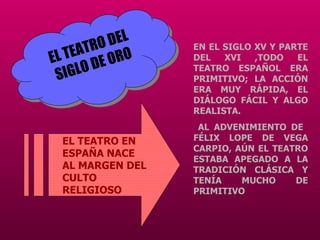 EL TEATRO DEL SIGLO DE ORO

EL TEATRO EN ESPAÑA NACE AL MARGEN DEL CULTO RELIGIOSO

EN EL SIGLO XV Y PARTE DEL XVI ,TODO EL TEATRO ESPAÑOL ERA PRIMITIVO; LA ACCIÓN ERA MUY RÁPIDA, EL DIÁLOGO FÁCIL Y ALGO REALISTA.

AL ADVENIMIENTO DE FÉLIX LOPE DE VEGA CARPIO, AÚN EL TEATRO ESTABA APEGADO A LA TRADICIÓN CLÁSICA Y TENÍA MUCHO DE PRIMITIVO